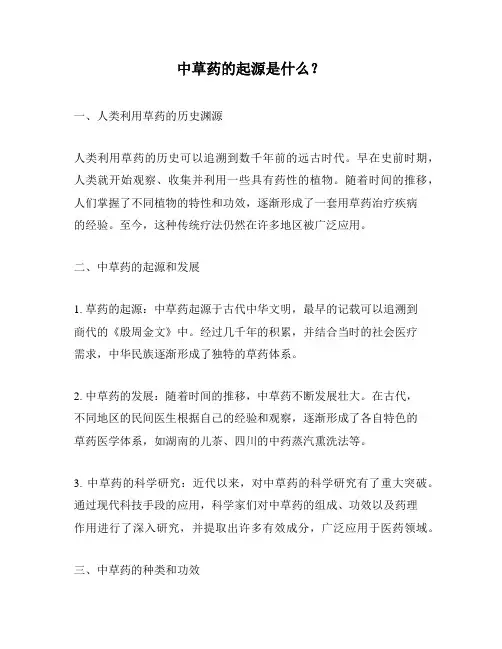 中草药的起源是什么？

一、人类利用草药的历史渊源

人类利用草药的历史可以追溯到数千年前的远古时代。早在史前时期，人类就开始观察、收集并利用一些具有药性的植物。随着时间的推移，人们掌握了不同植物的特性和功效，逐渐形成了一套用草药治疗疾病的经验。至今，这种传统疗法仍然在许多地区被广泛应用。

二、中草药的起源和发展

1. 草药的起源：中草药起源于古代中华文明，最早的记载可以追溯到商代的《殷周金文》中。经过几千年的积累，并结合当时的社会医疗需求，中华民族逐渐形成了独特的草药体系。

2. 中草药的发展：随着时间的推移，中草药不断发展壮大。在古代，不同地区的民间医生根据自己的经验和观察，逐渐形成了各自特色的草药医学体系，如湖南的儿茶、四川的中药蒸汽熏洗法等。

3. 中草药的科学研究：近代以来，对中草药的科学研究有了重大突破。通过现代科技手段的应用，科学家们对中草药的组成、功效以及药理作用进行了深入研究，并提取出许多有效成分，广泛应用于医药领域。

三、中草药的种类和功效